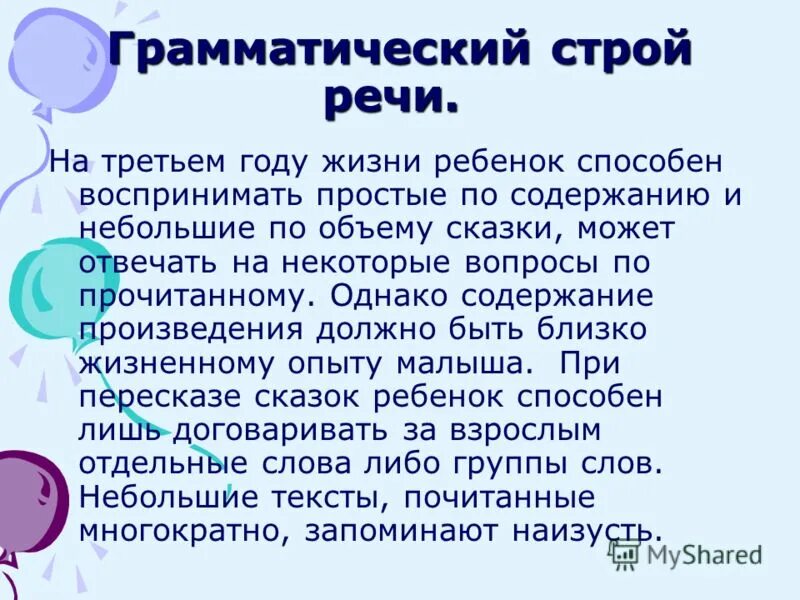 Грамматический строй речи.

На третьем году жизни ребенок способен воспринимать простые по содержанию и небольшие по объему сказки, может отвечать на некоторые вопросы по прочитанному. Однако содержание произведения должно быть близко жизненному опыту малыша. При пересказе сказок ребенок способен лишь договаривать за взрослым отдельные слова либо группы слов. Небольшие тексты, почитанные многократно, запоминают наизусть.

MyShared